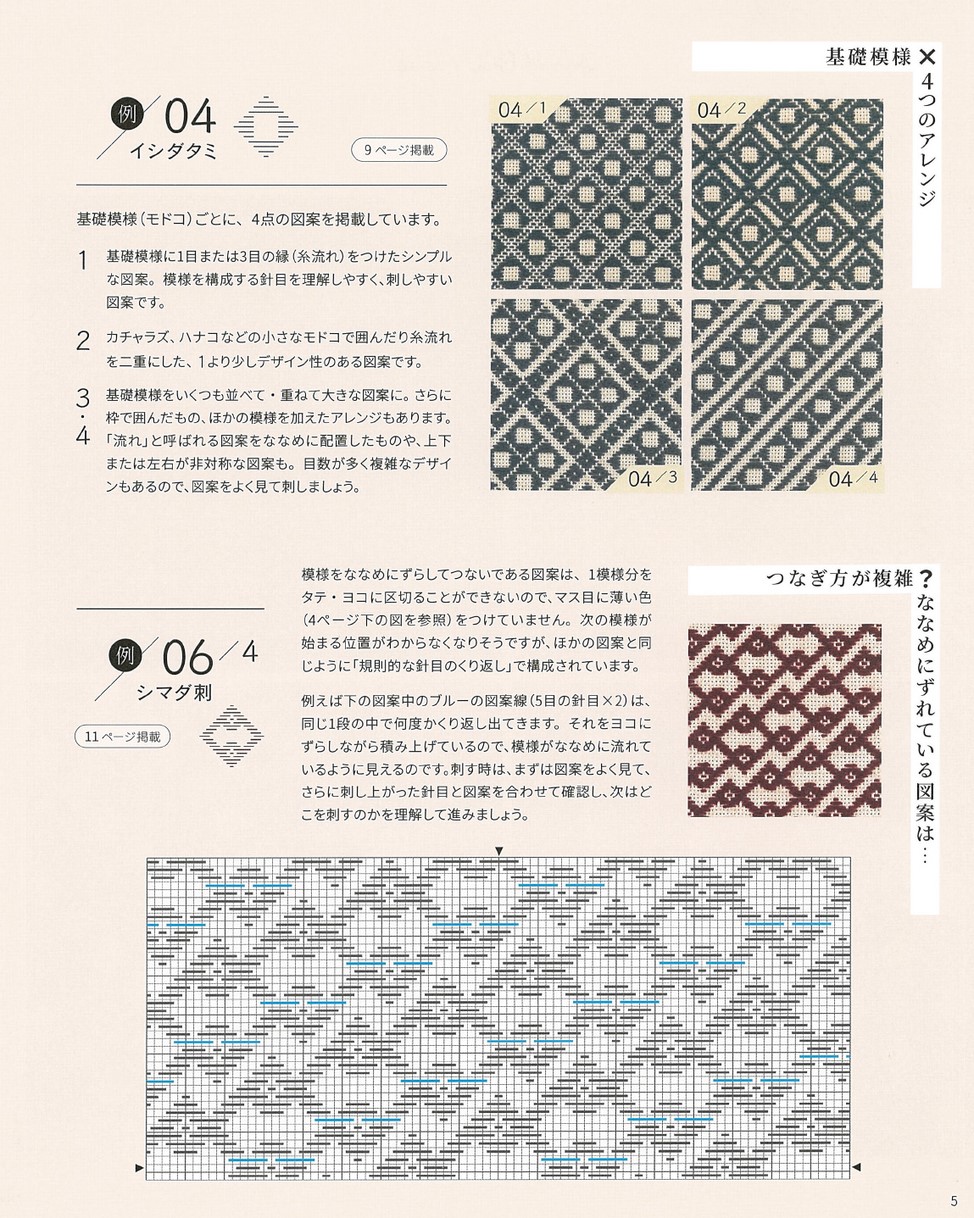 基礎模様×4つのアレンジ

例 04
イシダタミ

9ページ掲載

基礎模様（モドコ）ごとに、4点の図案を掲載しています。

1 基礎模様に1目または3目の縁（糸流れ）をつけたシンプルな図案。模様を構成する針目を理解しやすく、刺しやすい図案です。

2 カチャラズ、ハナコなどの小さなモドコで囲んだり糸流れを二重にした、1より少しデザイン性のある図案です。

3・4 基礎模様をいくつも並べて・重ねて大きな図案に。さらに枠で囲んだもの、ほかの模様を加えたアレンジもあります。「流れ」と呼ばれる図案をななめに配置したものや、上下または左右が非対称な図案も。目数が多く複雑なデザインもあるので、図案をよく見て刺しましょう。

04／1
04／2
04／3
04／4

つなぎ方が複雑？ななめにずれている図案は…

例 06／4
シマダ刺

11ページ掲載

模様をななめにずらしてつないである図案は、1模様分をタテ・ヨコに区切ることができないので、マス目に薄い色（4ページ下の図を参照）をつけていません。次の模様が始まる位置がわからなくなりそうですが、ほかの図案と同じように「規則的な針目のくり返し」で構成されています。

例えば下の図案中のブルーの図案線（5目の針目×2）は、同じ1段の中で何度かくり返し出てきます。それをヨコにずらしながら積み上げているので、模様がななめに流れているように見えるのです。刺す時は、まずは図案をよく見て、さらに刺し上がった針目と図案を合わせて確認し、次はどこを刺すのかを理解して進みましょう。

5